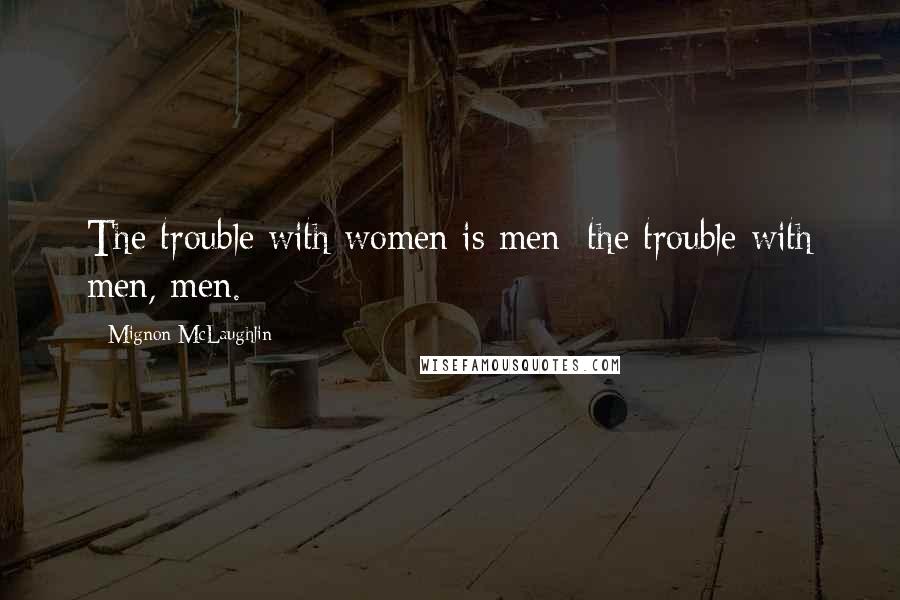 The trouble with women is men; the trouble with men, men.

Mignon McLaughlin

WISEFAMOUSQUOTES.COM